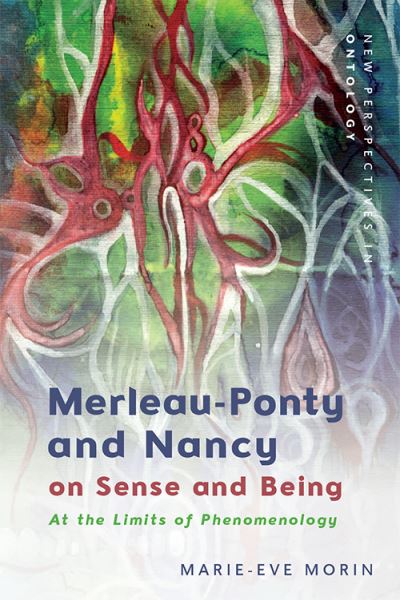 NEW PERSPECTIVES IN ONTOLOGY

Merleau-Ponty and Nancy on Sense and Being

At the Limits of Phenomenology

MARIE-EVE MORIN